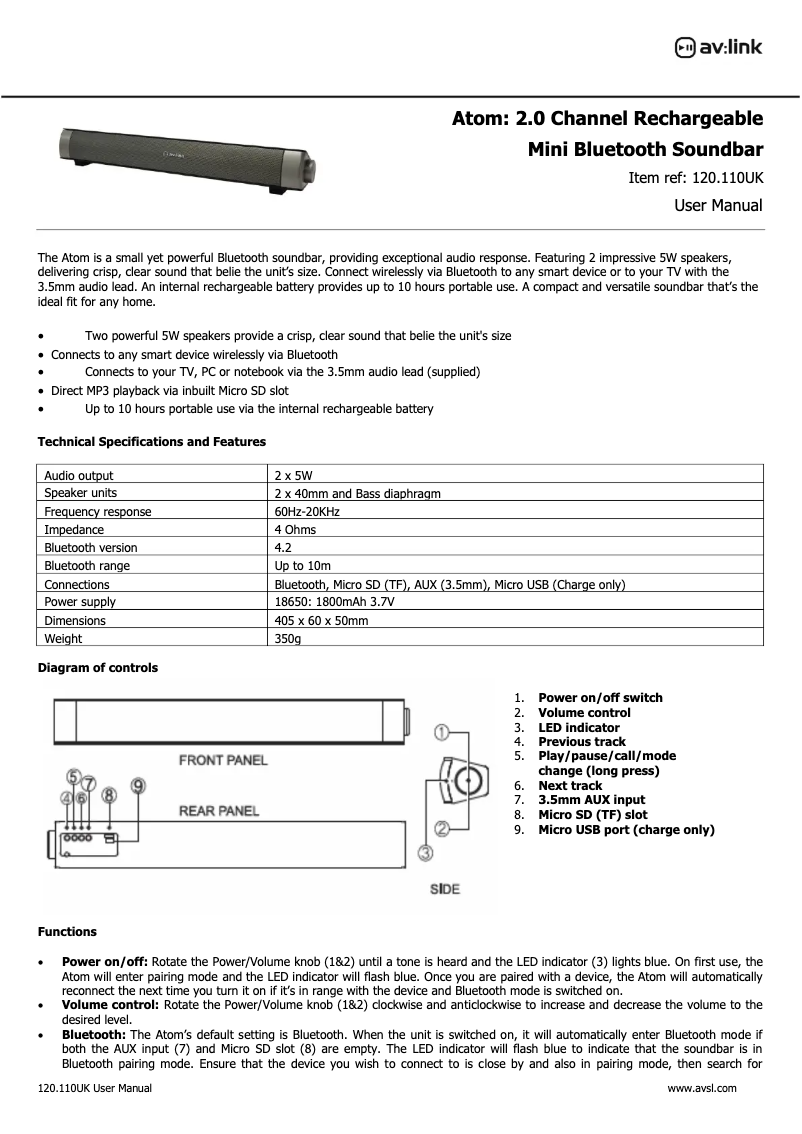 av:link

Atom: 2.0 Channel Rechargeable Mini Bluetooth Soundbar

Item ref: 120.110UK

User Manual

The Atom is a small yet powerful Bluetooth soundbar, providing exceptional audio response. Featuring 2 impressive 5W speakers, delivering crisp, clear sound that belie the unit's size. Connect wirelessly via Bluetooth to any smart device or to your TV with the 3.5mm audio lead. An internal rechargeable battery provides up to 10 hours portable use. A compact and versatile soundbar that's the ideal fit for any home.

• Two powerful 5W speakers provide a crisp, clear sound that belie the unit's size
• Connects to any smart device wirelessly via Bluetooth
• Connects to your TV, PC or notebook via the 3.5mm audio lead (supplied)
• Direct MP3 playback via inbuilt Micro SD slot
• Up to 10 hours portable use via the internal rechargeable battery

Technical Specifications and Features

| Audio output | 2 x 5W |
|---|---|
| Speaker units | 2 x 40mm and Bass diaphragm |
| Frequency response | 60Hz-20KHz |
| Impedance | 4 Ohms |
| Bluetooth version | 4.2 |
| Bluetooth range | Up to 10m |
| Connections | Bluetooth, Micro SD (TF), AUX (3.5mm), Micro USB (Charge only) |
| Power supply | 18650: 1800mAh 3.7V |
| Dimensions | 405 x 60 x 50mm |
| Weight | 350g |

Diagram of controls

FRONT PANEL
REAR PANEL
SIDE
① ② ③ ④ ⑤ ⑥ ⑦ ⑧ ⑨

1. Power on/off switch
2. Volume control
3. LED indicator
4. Previous track
5. Play/pause/call/mode change (long press)
6. Next track
7. 3.5mm AUX input
8. Micro SD (TF) slot
9. Micro USB port (charge only)

Functions

• Power on/off: Rotate the Power/Volume knob (1&2) until a tone is heard and the LED indicator (3) lights blue. On first use, the Atom will enter pairing mode and the LED indicator will flash blue. Once you are paired with a device, the Atom will automatically reconnect the next time you turn it on if it's in range with the device and Bluetooth mode is switched on.
• Volume control: Rotate the Power/Volume knob (1&2) clockwise and anticlockwise to increase and decrease the volume to the desired level.
• Bluetooth: The Atom's default setting is Bluetooth. When the unit is switched on, it will automatically enter Bluetooth mode if both the AUX input (7) and Micro SD slot (8) are empty. The LED indicator will flash blue to indicate that the soundbar is in Bluetooth pairing mode. Ensure that the device you wish to connect to is close by and also in pairing mode, then search for

120.110UK User Manual www.avsl.com